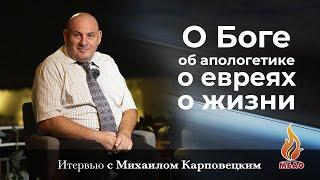 О Боге
об апологетике
о евреях
о жизни

Итервью с Михаилом Карповецким

МБЯО